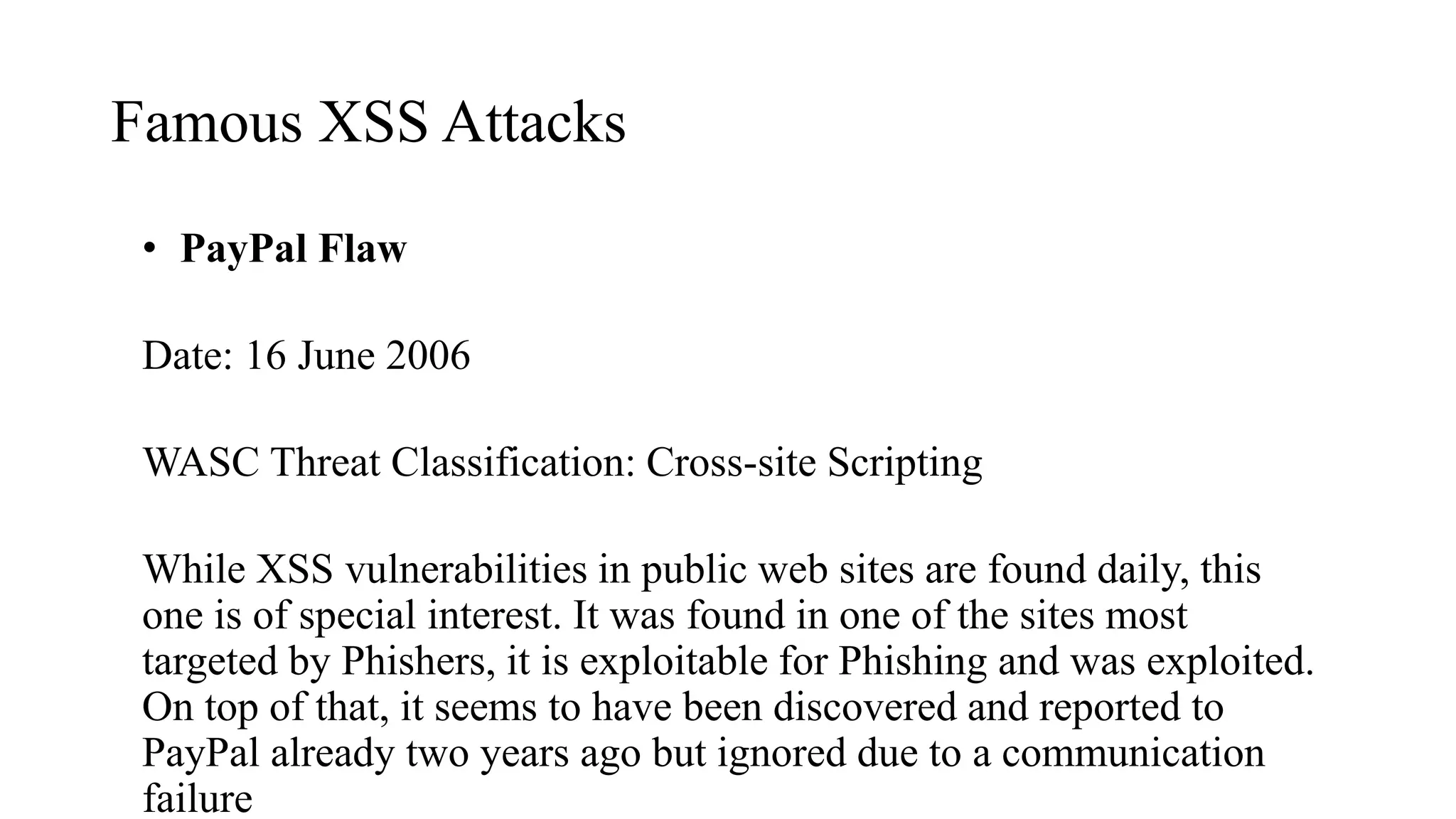 Famous XSS Attacks

• PayPal Flaw

Date: 16 June 2006

WASC Threat Classification: Cross-site Scripting

While XSS vulnerabilities in public web sites are found daily, this one is of special interest. It was found in one of the sites most targeted by Phishers, it is exploitable for Phishing and was exploited. On top of that, it seems to have been discovered and reported to PayPal already two years ago but ignored due to a communication failure